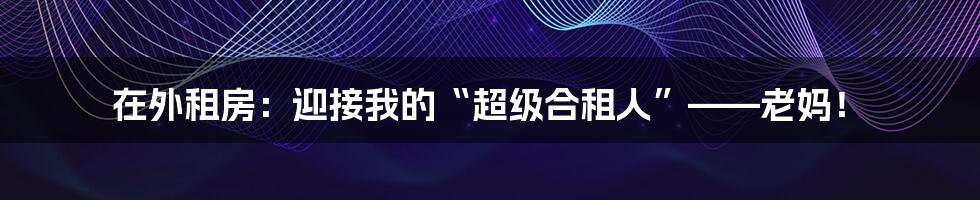 在外租房：迎接我的“超级合租人”——老妈！